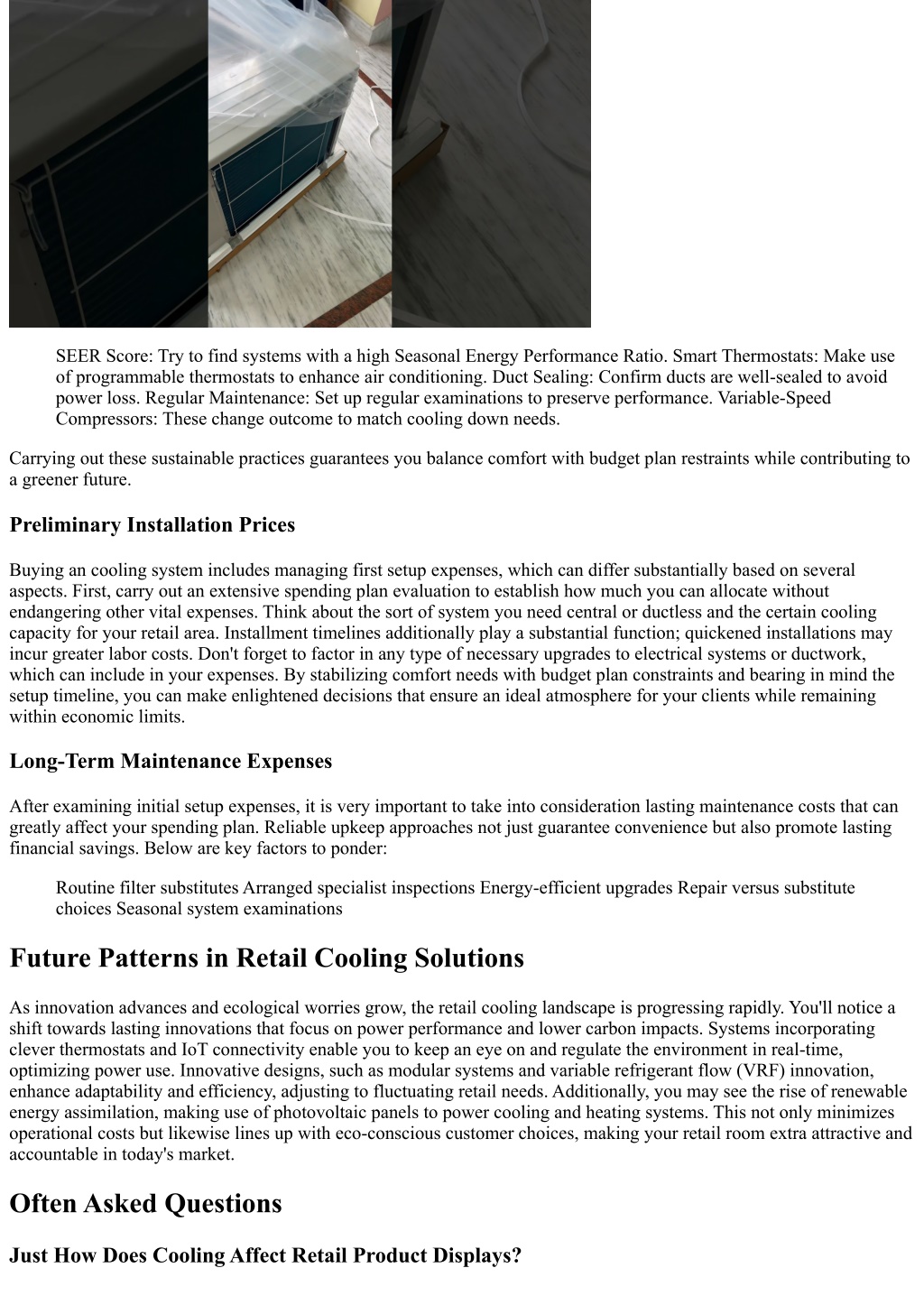 SEER Score: Try to find systems with a high Seasonal Energy Performance Ratio. Smart Thermostats: Make use of programmable thermostats to enhance air conditioning. Duct Sealing: Confirm ducts are well-sealed to avoid power loss. Regular Maintenance: Set up regular examinations to preserve performance. Variable-Speed Compressors: These change outcome to match cooling down needs.

Carrying out these sustainable practices guarantees you balance comfort with budget plan restraints while contributing to a greener future.

Preliminary Installation Prices

Buying an cooling system includes managing first setup expenses, which can differ substantially based on several aspects. First, carry out an extensive spending plan evaluation to establish how much you can allocate without endangering other vital expenses. Think about the sort of system you need central or ductless and the certain cooling capacity for your retail area. Installment timelines additionally play a substantial function; quickened installations may incur greater labor costs. Don't forget to factor in any type of necessary upgrades to electrical systems or ductwork, which can include in your expenses. By stabilizing comfort needs with budget plan constraints and bearing in mind the setup timeline, you can make enlightened decisions that ensure an ideal atmosphere for your clients while remaining within economic limits.

Long-Term Maintenance Expenses

After examining initial setup expenses, it is very important to take into consideration lasting maintenance costs that can greatly affect your spending plan. Reliable upkeep approaches not just guarantee convenience but also promote lasting financial savings. Below are key factors to ponder:

Routine filter substitutes Arranged specialist inspections Energy-efficient upgrades Repair versus substitute choices Seasonal system examinations

Future Patterns in Retail Cooling Solutions

As innovation advances and ecological worries grow, the retail cooling landscape is progressing rapidly. You'll notice a shift towards lasting innovations that focus on power performance and lower carbon impacts. Systems incorporating clever thermostats and IoT connectivity enable you to keep an eye on and regulate the environment in real-time, optimizing power use. Innovative designs, such as modular systems and variable refrigerant flow (VRF) innovation, enhance adaptability and efficiency, adjusting to fluctuating retail needs. Additionally, you may see the rise of renewable energy assimilation, making use of photovoltaic panels to power cooling and heating systems. This not only minimizes operational costs but likewise lines up with eco-conscious customer choices, making your retail room extra attractive and accountable in today's market.

Often Asked Questions

Just How Does Cooling Affect Retail Product Displays?